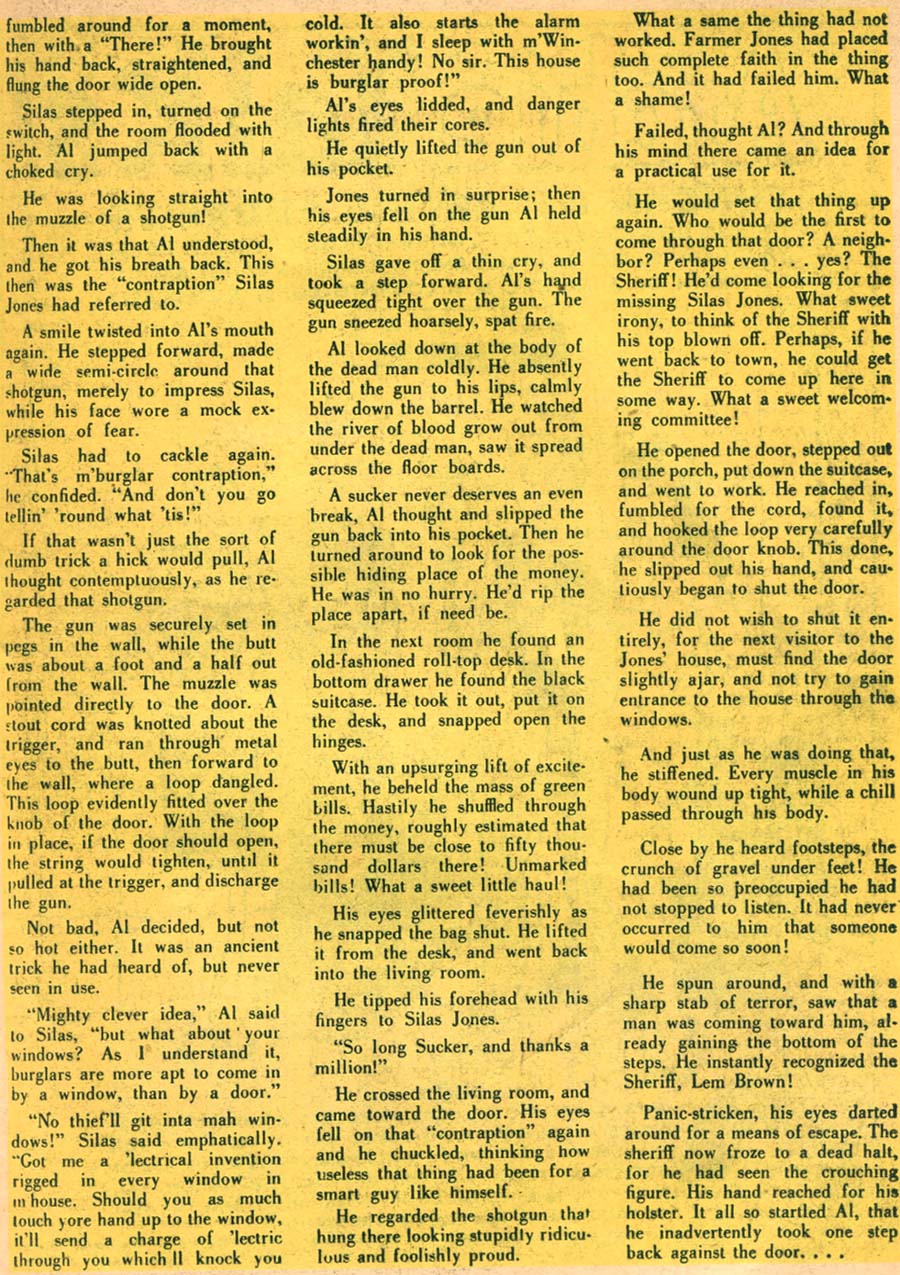 fumbled around for a moment, then with a "There!" He brought his hand back, straightened, and flung the door wide open.

Silas stepped in, turned on the switch, and the room flooded with light. Al jumped back with a choked cry.

He was looking straight into the muzzle of a shotgun!

Then it was that Al understood, and he got his breath back. This then was the "contraption" Silas Jones had referred to.

A smile twisted into Al's mouth again. He stepped forward, made a wide semi-circle around that shotgun, merely to impress Silas, while his face wore a mock expression of fear.

Silas had to cackle again. "That's m'burglar contraption," he confided. "And don't you go tellin' 'round what 'tis!"

If that wasn't just the sort of dumb trick a hick would pull, Al thought contemptuously, as he regarded that shotgun.

The gun was securely set in pegs in the wall, while the butt was about a foot and a half out from the wall. The muzzle was pointed directly to the door. A stout cord was knotted about the trigger, and ran through metal eyes to the butt, then forward to the wall, where a loop dangled. This loop evidently fitted over the knob of the door. With the loop in place, if the door should open, the string would tighten, until it pulled at the trigger, and discharge the gun.

Not bad, Al decided, but not so hot either. It was an ancient trick he had heard of, but never seen in use.

"Mighty clever idea," Al said to Silas, "but what about your windows? As I understand it, burglars are more apt to come in by a window, than by a door."

"No thief'll git inta mah windows!" Silas said emphatically. "Got me a 'lectrical invention rigged in every window in m house. Should you as much touch yore hand up to the window, it'll send a charge of 'lectric through you which ll knock you cold. It also starts the alarm workin', and I sleep with m'Winchester handy! No sir. This house is burglar proof!"

Al's eyes lidded, and danger lights fired their cores.

He quietly lifted the gun out of his pocket.

Jones turned in surprise; then his eyes fell on the gun Al held steadily in his hand.

Silas gave off a thin cry, and took a step forward. Al's hand squeezed tight over the gun. The gun sneezed hoarsely, spat fire.

Al looked down at the body of the dead man coldly. He absently lifted the gun to his lips, calmly blew down the barrel. He watched the river of blood grow out from under the dead man, saw it spread across the floor boards.

A sucker never deserves an even break, Al thought and slipped the gun back into his pocket. Then he turned around to look for the possible hiding place of the money. He was in no hurry. He'd rip the place apart, if need be.

In the next room he found an old-fashioned roll-top desk. In the bottom drawer he found the black suitcase. He took it out, put it on the desk, and snapped open the hinges.

With an upsurging lift of excitement, he beheld the mass of green bills. Hastily he shuffled through the money, roughly estimated that there must be close to fifty thousand dollars there! Unmarked bills! What a sweet little haul!

His eyes glittered feverishly as he snapped the bag shut. He lifted it from the desk, and went back into the living room.

He tipped his forehead with his fingers to Silas Jones.

"So long Sucker, and thanks a million!"

He crossed the living room, and came toward the door. His eyes fell on that "contraption" again and he chuckled, thinking how useless that thing had been for a smart guy like himself.

He regarded the shotgun that hung there looking stupidly ridiculous and foolishly proud.

What a same the thing had not worked. Farmer Jones had placed such complete faith in the thing too. And it had failed him. What a shame!

Failed, thought Al? And through his mind there came an idea for a practical use for it.

He would set that thing up again. Who would be the first to come through that door? A neighbor? Perhaps even . . . yes? The Sheriff! He'd come looking for the missing Silas Jones. What sweet irony, to think of the Sheriff with his top blown off. Perhaps, if he went back to town, he could get the Sheriff to come up here in some way. What a sweet welcoming committee!

He opened the door, stepped out on the porch, put down the suitcase, and went to work. He reached in, fumbled for the cord, found it, and hooked the loop very carefully around the door knob. This done, he slipped out his hand, and cautiously began to shut the door.

He did not wish to shut it entirely, for the next visitor to the Jones' house, must find the door slightly ajar, and not try to gain entrance to the house through the windows.

And just as he was doing that, he stiffened. Every muscle in his body wound up tight, while a chill passed through his body.

Close by he heard footsteps, the crunch of gravel under feet! He had been so preoccupied he had not stopped to listen. It had never occurred to him that someone would come so soon!

He spun around, and with a sharp stab of terror, saw that a man was coming toward him, already gaining the bottom of the steps. He instantly recognized the Sheriff, Lem Brown!

Panic-stricken, his eyes darted around for a means of escape. The sheriff now froze to a dead halt, for he had seen the crouching figure. His hand reached for his holster. It all so startled Al, that he inadvertently took one step back against the door. . . .